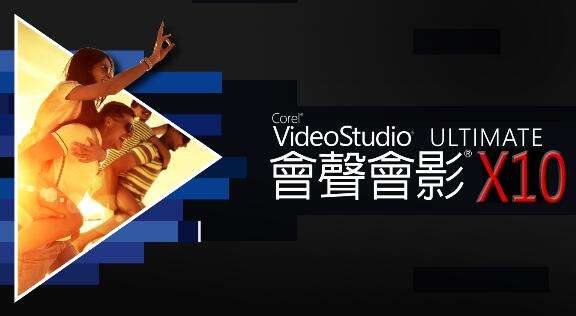 Corel®
VideoStudio® ULTIMATE
會聲會影® X10